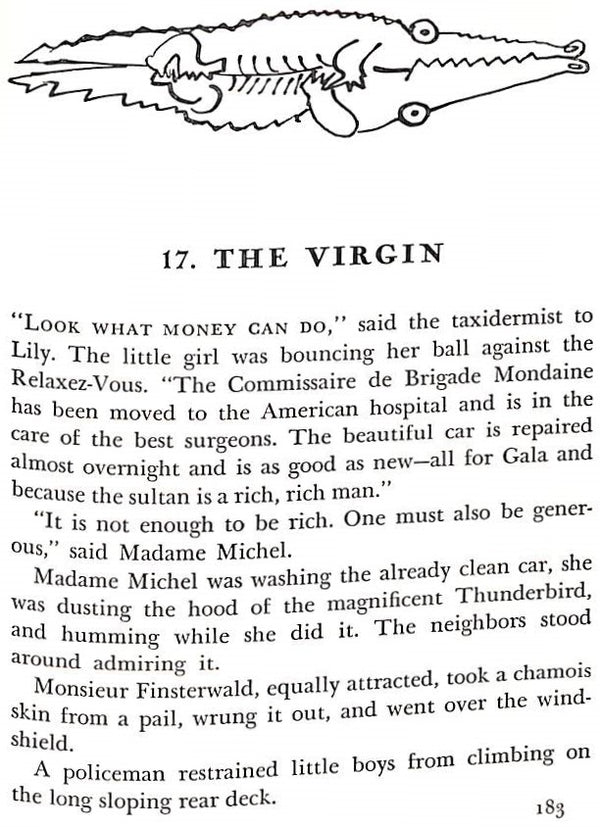 17. THE VIRGIN

"LOOK WHAT MONEY CAN DO," said the taxidermist to Lily. The little girl was bouncing her ball against the Relaxez-Vous. "The Commissaire de Brigade Mondaine has been moved to the American hospital and is in the care of the best surgeons. The beautiful car is repaired almost overnight and is as good as new—all for Gala and because the sultan is a rich, rich man."

"It is not enough to be rich. One must also be generous," said Madame Michel.

Madame Michel was washing the already clean car, she was dusting the hood of the magnificent Thunderbird, and humming while she did it. The neighbors stood around admiring it.

Monsieur Finsterwald, equally attracted, took a chamois skin from a pail, wrung it out, and went over the windshield.

A policeman restrained little boys from climbing on the long sloping rear deck.

183